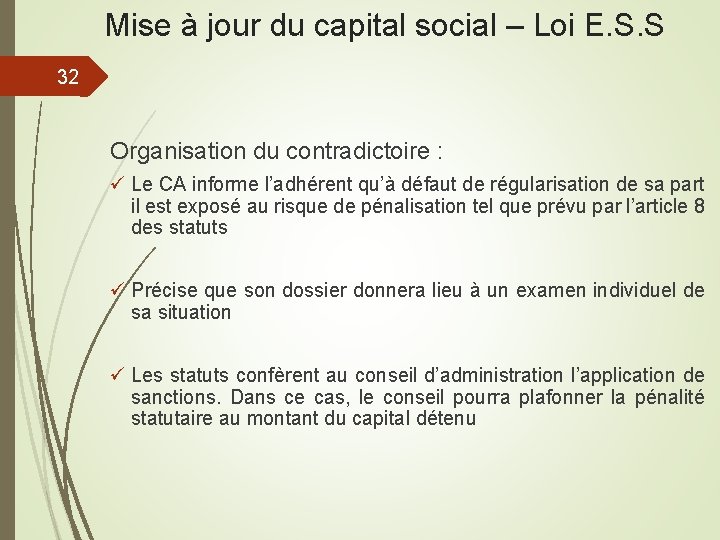 Mise à jour du capital social – Loi E.S.S

32

Organisation du contradictoire :

✓ Le CA informe l'adhérent qu'à défaut de régularisation de sa part il est exposé au risque de pénalisation tel que prévu par l'article 8 des statuts

✓ Précise que son dossier donnera lieu à un examen individuel de sa situation

✓ Les statuts confèrent au conseil d'administration l'application de sanctions. Dans ce cas, le conseil pourra plafonner la pénalité statutaire au montant du capital détenu